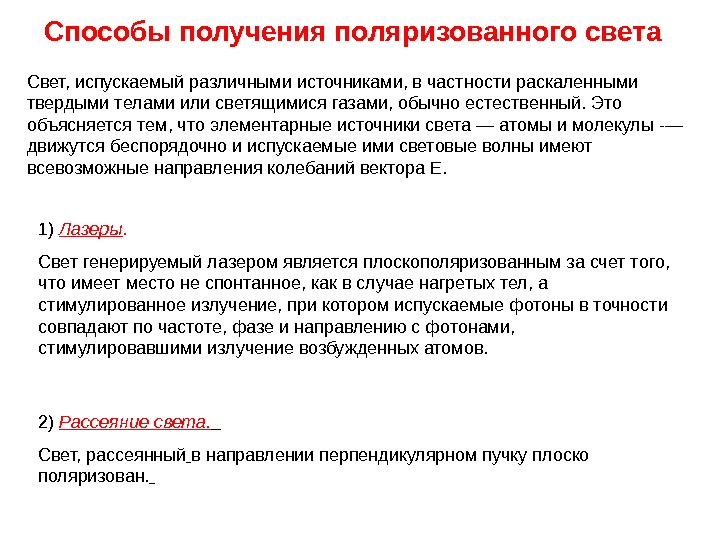 Способы получения поляризованного света

Свет, испускаемый различными источниками, в частности раскаленными твердыми телами или светящимися газами, обычно естественный. Это объясняется тем, что элементарные источники света — атомы и молекулы -— движутся беспорядочно и испускаемые ими световые волны имеют всевозможные направления колебаний вектора Е.

1) Лазеры.

Свет генерируемый лазером является плоскополяризованным за счет того, что имеет место не спонтанное, как в случае нагретых тел, а стимулированное излучение, при котором испускаемые фотоны в точности совпадают по частоте, фазе и направлению с фотонами, стимулировавшими излучение возбужденных атомов.

2) Рассеяние света.

Свет, рассеянный в направлении перпендикулярном пучку плоско поляризован.